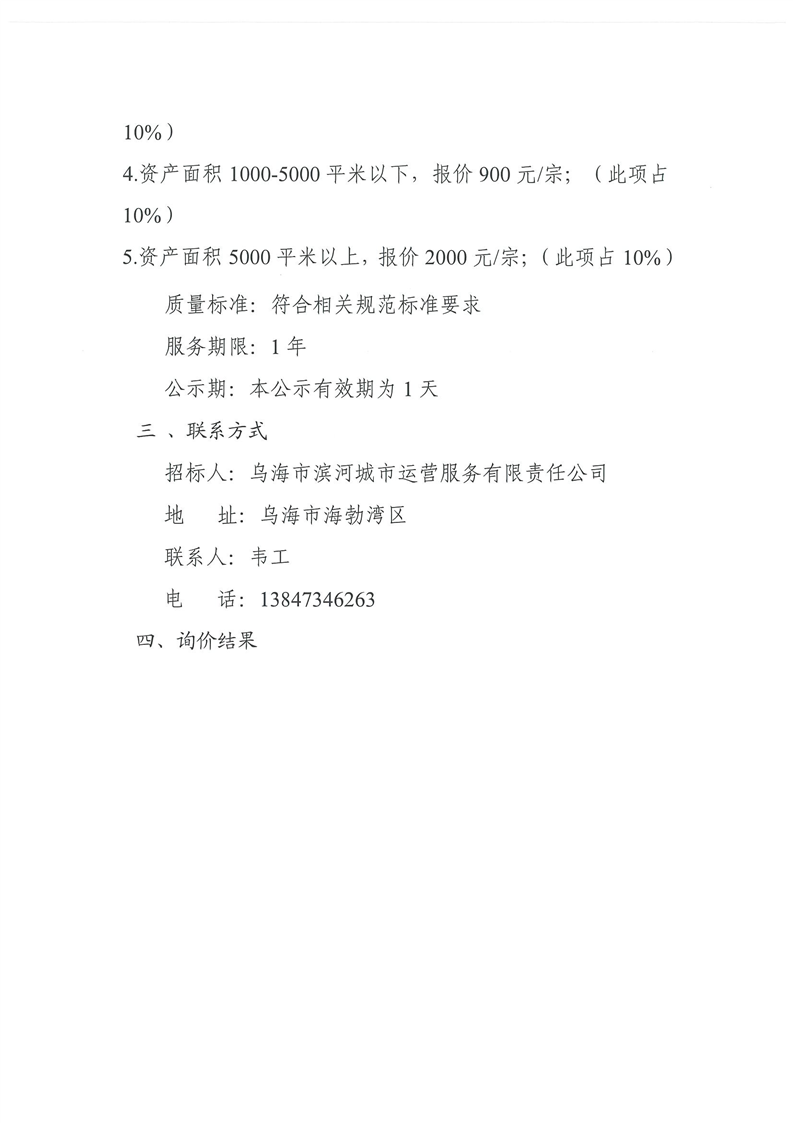 10%）

4.资产面积1000-5000平米以下，报价900元/宗；（此项占10%）

5.资产面积5000平米以上，报价2000元/宗；（此项占10%）

质量标准：符合相关规范标准要求

服务期限：1年

公示期：本公示有效期为1天

三、联系方式

招标人：乌海市滨河城市运营服务有限责任公司

地 址：乌海市海勃湾区

联系人：韦工

电 话：13847346263

四、询价结果